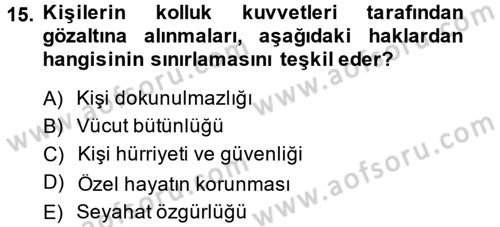 15. Kişilerin kolluk kuvvetleri tarafından gözaltına alınmaları, aşağıdaki haklardan hangisinin sınırlamasını teşkil eder?

A) Kişi dokunulmazlığı
B) Vücut bütünlüğü
C) Kişi hürriyeti ve güvenliği
D) Özel hayatın korunması
E) Seyahat özgürlüğü

www.aofsoru.com
www.aofsoru.com
www.aofsoru.com